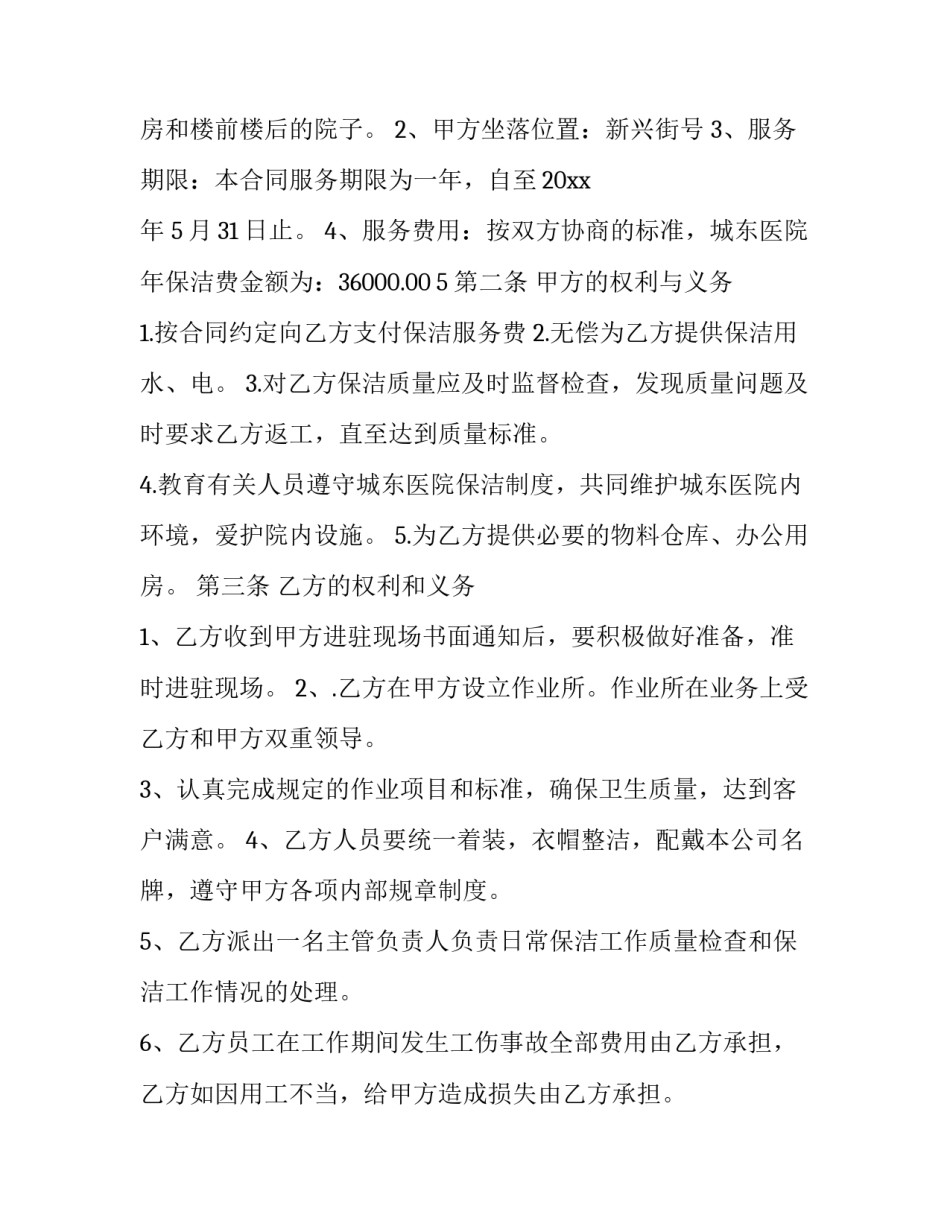 房和楼前楼后的院子。 2、甲方坐落位置：新兴街号 3、服务期限：本合同服务期限为一年，自至 20xx
年 5 月 31 日止。 4、服务费用：按双方协商的标准，城东医院年保洁费金额为：36000.00 5 第二条 甲方的权利与义务
1.按合同约定向乙方支付保洁服务费 2.无偿为乙方提供保洁用水、电。 3.对乙方保洁质量应及时监督检查，发现质量问题及时要求乙方返工，直至达到质量标准。
4.教育有关人员遵守城东医院保洁制度，共同维护城东医院内环境，爱护院内设施。 5.为乙方提供必要的物料仓库、办公用房。 第三条 乙方的权利和义务
1、乙方收到甲方进驻现场书面通知后，要积极做好准备，准时进驻现场。 2、.乙方在甲方设立作业所。作业所在业务上受乙方和甲方双重领导。
3、认真完成规定的作业项目和标准，确保卫生质量，达到客户满意。 4、乙方人员要统一着装，衣帽整洁，配戴本公司名牌，遵守甲方各项内部规章制度。
5、乙方派出一名主管负责人负责日常保洁工作质量检查和保洁工作情况的处理。
6、乙方员工在工作期间发生工伤事故全部费用由乙方承担，乙方如因用工不当，给甲方造成损失由乙方承担。